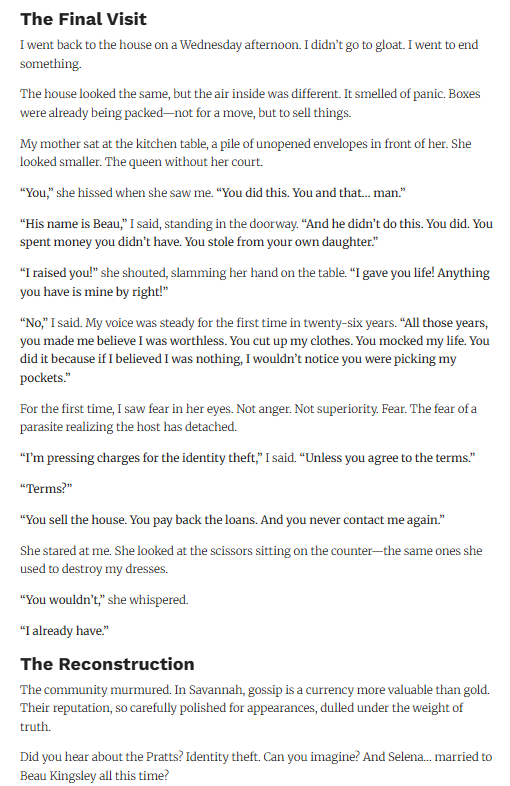 The Final Visit

I went back to the house on a Wednesday afternoon. I didn't go to gloat. I went to end something.

The house looked the same, but the air inside was different. It smelled of panic. Boxes were already being packed—not for a move, but to sell things.

My mother sat at the kitchen table, a pile of unopened envelopes in front of her. She looked smaller. The queen without her court.

"You," she hissed when she saw me. "You did this. You and that... man."

"His name is Beau," I said, standing in the doorway. "And he didn't do this. You did. You spent money you didn't have. You stole from your own daughter."

"I raised you!" she shouted, slamming her hand on the table. "I gave you life! Anything you have is mine by right!"

"No," I said. My voice was steady for the first time in twenty-six years. "All those years, you made me believe I was worthless. You cut up my clothes. You mocked my life. You did it because if I believed I was nothing, I wouldn't notice you were picking my pockets."

For the first time, I saw fear in her eyes. Not anger. Not superiority. Fear. The fear of a parasite realizing the host has detached.

"I'm pressing charges for the identity theft," I said. "Unless you agree to the terms."

"Terms?"

"You sell the house. You pay back the loans. And you never contact me again."

She stared at me. She looked at the scissors sitting on the counter—the same ones she used to destroy my dresses.

"You wouldn't," she whispered.

"I already have."

The Reconstruction

The community murmured. In Savannah, gossip is a currency more valuable than gold. Their reputation, so carefully polished for appearances, dulled under the weight of truth.

Did you hear about the Pratts? Identity theft. Can you imagine? And Selena... married to Beau Kingsley all this time?